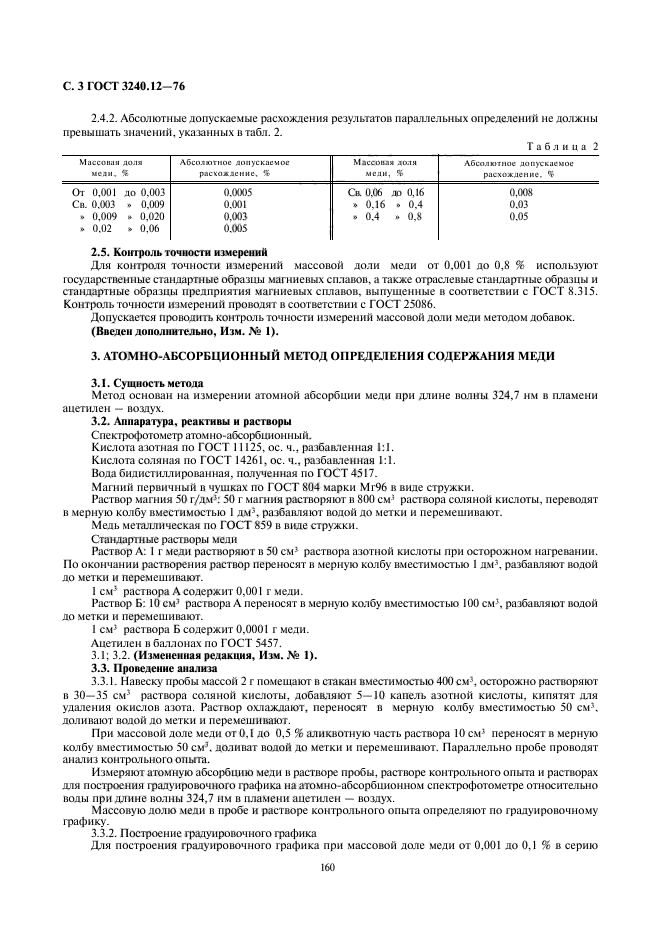 С. 3 ГОСТ 3240.12—76

2.4.2. Абсолютные допускаемые расхождения результатов параллельных определений не должны превышать значений, указанных в табл. 2.

Таблица 2

| Массовая доля меди, % | Абсолютное допускаемое расхождение, % | Массовая доля меди, % | Абсолютное допускаемое расхождение, % |
|---|---|---|---|
| От 0,001 до 0,003 | 0,0005 | Св. 0,06 до 0,16 | 0,008 |
| Св. 0,003 » 0,009 | 0,001 | » 0,16 » 0,4 | 0,03 |
| » 0,009 » 0,020 | 0,003 | » 0,4 » 0,8 | 0,05 |
| » 0,02 » 0,06 | 0,005 | | |

2.5. Контроль точности измерений
Для контроля точности измерений массовой доли меди от 0,001 до 0,8 % используют государственные стандартные образцы магниевых сплавов, а также отраслевые стандартные образцы и стандартные образцы предприятия магниевых сплавов, выпущенные в соответствии с ГОСТ 8.315. Контроль точности измерений проводят в соответствии с ГОСТ 25086.
Допускается проводить контроль точности измерений массовой доли меди методом добавок.
(Введен дополнительно, Изм. № 1).

3. АТОМНО-АБСОРБЦИОННЫЙ МЕТОД ОПРЕДЕЛЕНИЯ СОДЕРЖАНИЯ МЕДИ

3.1. Сущность метода
Метод основан на измерении атомной абсорбции меди при длине волны 324,7 нм в пламени ацетилен — воздух.
3.2. Аппаратура, реактивы и растворы
Спектрофотометр атомно-абсорбционный.
Кислота азотная по ГОСТ 11125, ос. ч., разбавленная 1:1.
Кислота соляная по ГОСТ 14261, ос. ч., разбавленная 1:1.
Вода бидистиллированная, полученная по ГОСТ 4517.
Магний первичный в чушках по ГОСТ 804 марки Мг96 в виде стружки.
Раствор магния 50 г/дм$^3$: 50 г магния растворяют в 800 см$^3$ раствора соляной кислоты, переводят в мерную колбу вместимостью 1 дм$^3$, разбавляют водой до метки и перемешивают.
Медь металлическая по ГОСТ 859 в виде стружки.
Стандартные растворы меди
Раствор А: 1 г меди растворяют в 50 см$^3$ раствора азотной кислоты при осторожном нагревании. По окончании растворения раствор переносят в мерную колбу вместимостью 1 дм$^3$, разбавляют водой до метки и перемешивают.
1 см$^3$ раствора А содержит 0,001 г меди.
Раствор Б: 10 см$^3$ раствора А переносят в мерную колбу вместимостью 100 см$^3$, разбавляют водой до метки и перемешивают.
1 см$^3$ раствора Б содержит 0,0001 г меди.
Ацетилен в баллонах по ГОСТ 5457.
3.1; 3.2. (Измененная редакция, Изм. № 1).
3.3. Проведение анализа
3.3.1. Навеску пробы массой 2 г помещают в стакан вместимостью 400 см$^3$, осторожно растворяют в 30—35 см$^3$ раствора соляной кислоты, добавляют 5—10 капель азотной кислоты, кипятят для удаления окислов азота. Раствор охлаждают, переносят в мерную колбу вместимостью 50 см$^3$, доливают водой до метки и перемешивают.
При массовой доле меди от 0,1 до 0,5 % аликвотную часть раствора 10 см$^3$ переносят в мерную колбу вместимостью 50 см$^3$, доливают водой до метки и перемешивают. Параллельно пробе проводят анализ контрольного опыта.
Измеряют атомную абсорбцию меди в растворе пробы, растворе контрольного опыта и растворах для построения градуировочного графика на атомно-абсорбционном спектрофотометре относительно воды при длине волны 324,7 нм в пламени ацетилен — воздух.
Массовую долю меди в пробе и растворе контрольного опыта определяют по градуировочному графику.
3.3.2. Построение градуировочного графика
Для построения градуировочного графика при массовой доле меди от 0,001 до 0,1 % в серию

160